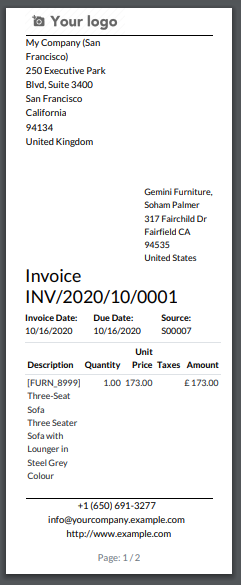 Your logo

My Company (San Francisco)
250 Executive Park Blvd, Suite 3400
San Francisco
California
94134
United Kingdom

Gemini Furniture,
Soham Palmer
317 Fairchild Dr
Fairfield CA
94535
United States

Invoice
INV/2020/10/0001

Invoice Date:
10/16/2020

Due Date:
10/16/2020

Source:
S00007

| Description | Quantity | Unit Price | Taxes | Amount |
|---|---|---|---|---|
| [FURN_8999] Three-Seat Sofa Three Seater Sofa with Lounger in Steel Grey Colour | 1.00 | 173.00 | | £ 173.00 |

+1 (650) 691-3277
info@yourcompany.example.com
http://www.example.com

Page: 1 / 2